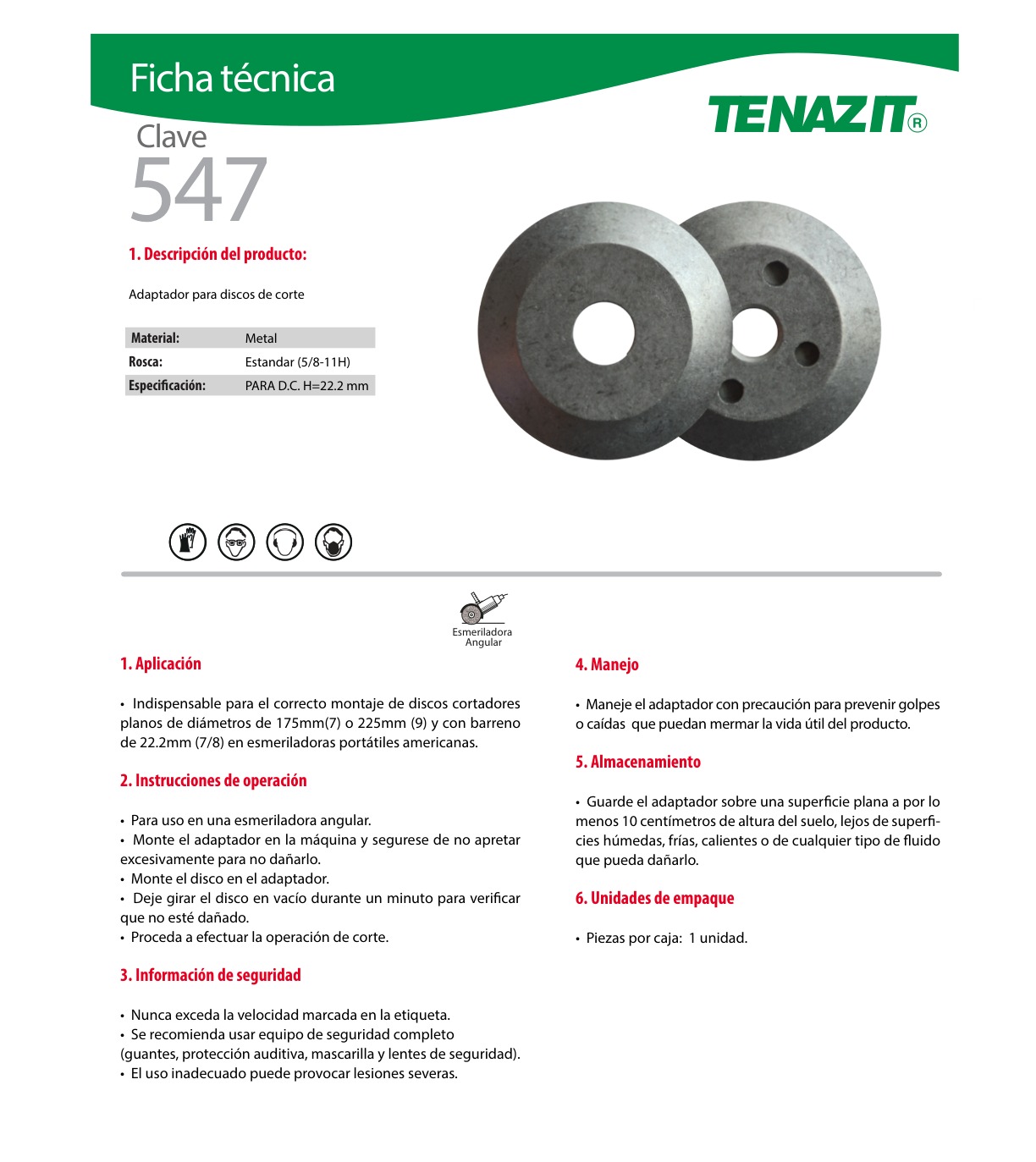 Ficha técnica

TENAZIT®

Clave
547

1. Descripción del producto:

Adaptador para discos de corte

| Material: | Metal |
|---|---|
| Rosca: | Estandar (5/8-11H) |
| Especificación: | PARA D.C. H=22.2 mm |

Esmeriladora Angular

1. Aplicación

• Indispensable para el correcto montaje de discos cortadores planos de diámetros de 175mm(7) o 225mm (9) y con barreno de 22.2mm (7/8) en esmeriladoras portátiles americanas.

2. Instrucciones de operación

• Para uso en una esmeriladora angular.
• Monte el adaptador en la máquina y segurese de no apretar excesivamente para no dañarlo.
• Monte el disco en el adaptador.
• Deje girar el disco en vacío durante un minuto para verificar que no esté dañado.
• Proceda a efectuar la operación de corte.

3. Información de seguridad

• Nunca exceda la velocidad marcada en la etiqueta.
• Se recomienda usar equipo de seguridad completo (guantes, protección auditiva, mascarilla y lentes de seguridad).
• El uso inadecuado puede provocar lesiones severas.

4. Manejo

• Maneje el adaptador con precaución para prevenir golpes o caídas que puedan mermar la vida útil del producto.

5. Almacenamiento

• Guarde el adaptador sobre una superficie plana a por lo menos 10 centímetros de altura del suelo, lejos de superficies húmedas, frías, calientes o de cualquier tipo de fluido que pueda dañarlo.

6. Unidades de empaque

• Piezas por caja: 1 unidad.